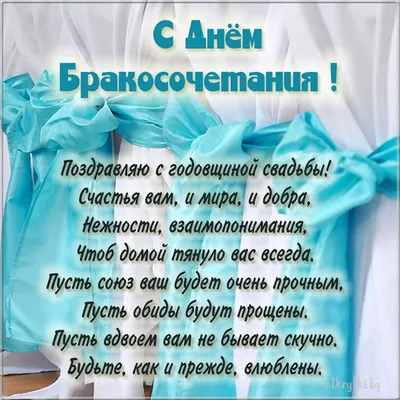 С Днём Бракосочетания !

Поздравляю с годовщиной свадьбы!
Счастья вам, и мира, и добра,
Нежности, взаимопонимания,
Чтоб домой тянуло вас всегда.
Пусть союз ваш будет очень прочным,
Пусть обиды будут прощены.
Пусть вдвоем вам не бывает скучно.
Будьте, как и прежде, влюблены.

otkrytki.by